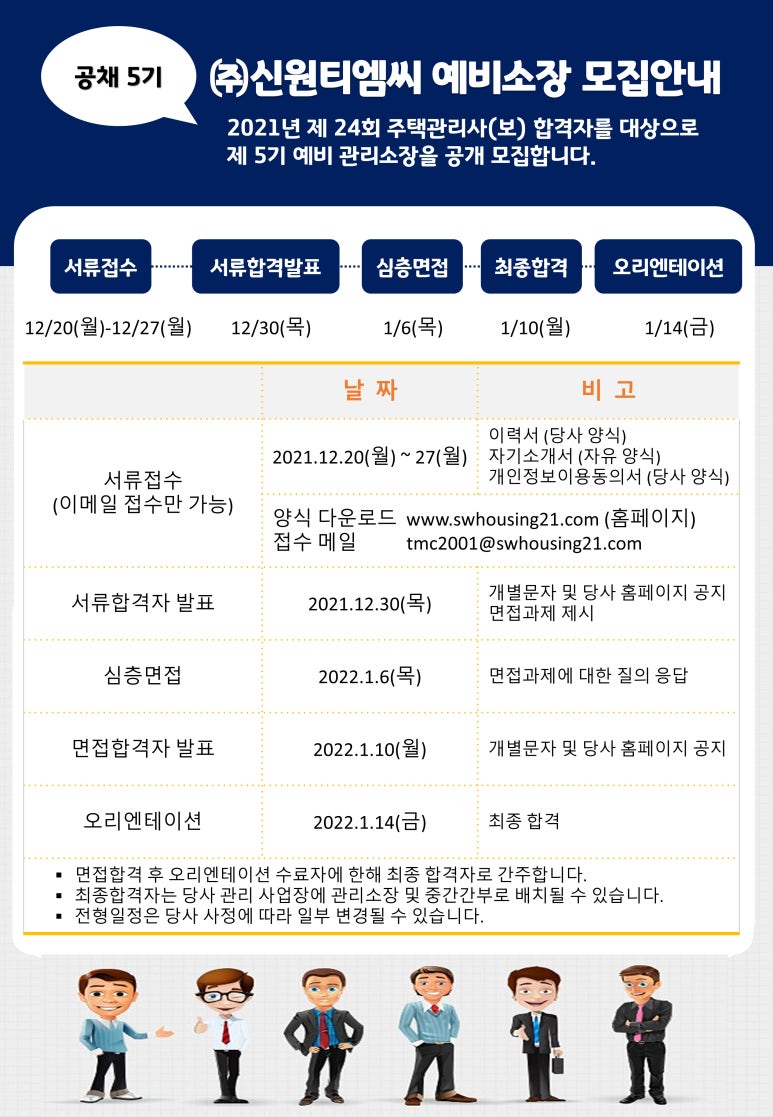 공채 5기

㈜신원티엠씨 예비소장 모집안내

2021년 제 24회 주택관리사(보) 합격자를 대상으로 제 5기 예비 관리소장을 공개 모집합니다.

서류접수 12/20(월)-12/27(월)

서류합격발표 12/30(목)

심층면접 1/6(목)

최종합격 1/10(월)

오리엔테이션 1/14(금)

| | 날 짜 | 비 고 |
|---|---|---|
| 서류접수 (이메일 접수만 가능) | 2021.12.20(월) ~ 27(월) | 이력서 (당사 양식) 자기소개서 (자유 양식) 개인정보이용동의서 (당사 양식) |
| | 양식 다운로드 www.swhousing21.com (홈페이지) 접수 메일 tmc2001@swhousing21.com | |
| 서류합격자 발표 | 2021.12.30(목) | 개별문자 및 당사 홈페이지 공지 면접과제 제시 |
| 심층면접 | 2022.1.6(목) | 면접과제에 대한 질의 응답 |
| 면접합격자 발표 | 2022.1.10(월) | 개별문자 및 당사 홈페이지 공지 |
| 오리엔테이션 | 2022.1.14(금) | 최종 합격 |

▪ 면접합격 후 오리엔테이션 수료자에 한해 최종 합격자로 간주합니다.
▪ 최종합격자는 당사 관리 사업장에 관리소장 및 중간간부로 배치될 수 있습니다.
▪ 전형일정은 당사 사정에 따라 일부 변경될 수 있습니다.